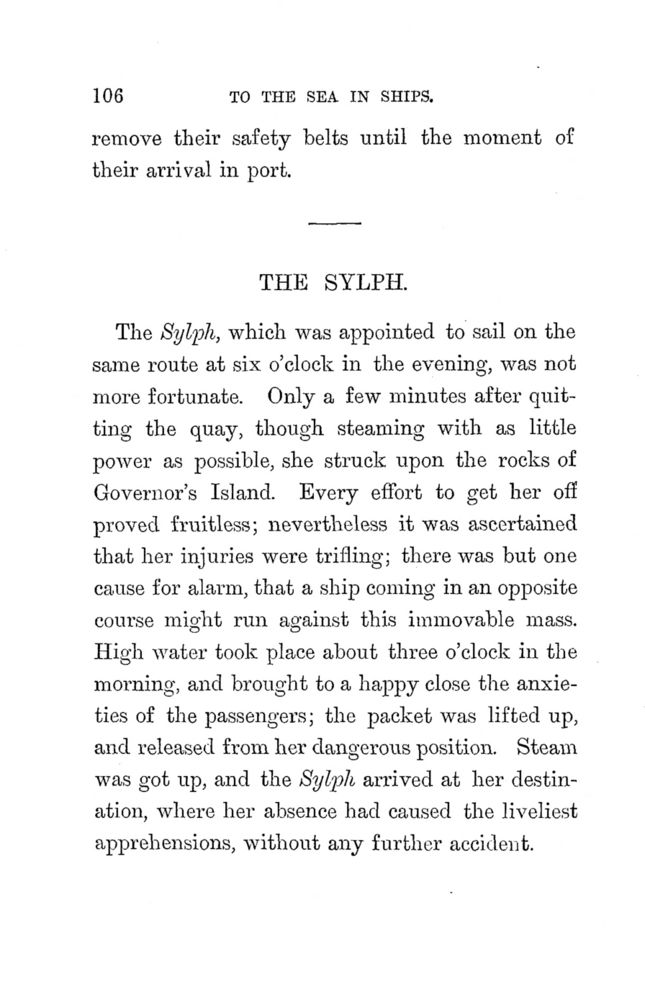 106 TO THE SEA IN SHIPS.

remove their safety belts until the moment of their arrival in port.

THE SYLPH.

The Sylph, which was appointed to sail on the same route at six o'clock in the evening, was not more fortunate. Only a few minutes after quitting the quay, though steaming with as little power as possible, she struck upon the rocks of Governor's Island. Every effort to get her off proved fruitless; nevertheless it was ascertained that her injuries were trifling; there was but one cause for alarm, that a ship coming in an opposite course might run against this immovable mass. High water took place about three o'clock in the morning, and brought to a happy close the anxieties of the passengers; the packet was lifted up, and released from her dangerous position. Steam was got up, and the Sylph arrived at her destination, where her absence had caused the liveliest apprehensions, without any further accident.